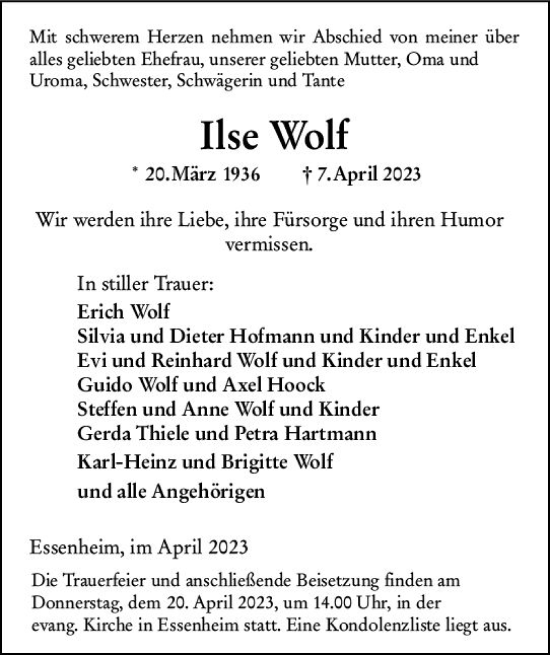 Mit schwerem Herzen nehmen wir Abschied von meiner über alles geliebten Ehefrau, unserer geliebten Mutter, Oma und Uroma, Schwester, Schwägerin und Tante

Ilse Wolf

* 20. März 1936 † 7. April 2023

Wir werden ihre Liebe, ihre Fürsorge und ihren Humor vermissen.

In stiller Trauer:
Erich Wolf
Silvia und Dieter Hofmann und Kinder und Enkel
Evi und Reinhard Wolf und Kinder und Enkel
Guido Wolf und Axel Hoock
Steffen und Anne Wolf und Kinder
Gerda Thiele und Petra Hartmann
Karl-Heinz und Brigitte Wolf
und alle Angehörigen

Essenheim, im April 2023

Die Trauerfeier und anschließende Beisetzung finden am Donnerstag, dem 20. April 2023, um 14.00 Uhr, in der evang. Kirche in Essenheim statt. Eine Kondolenzliste liegt aus.